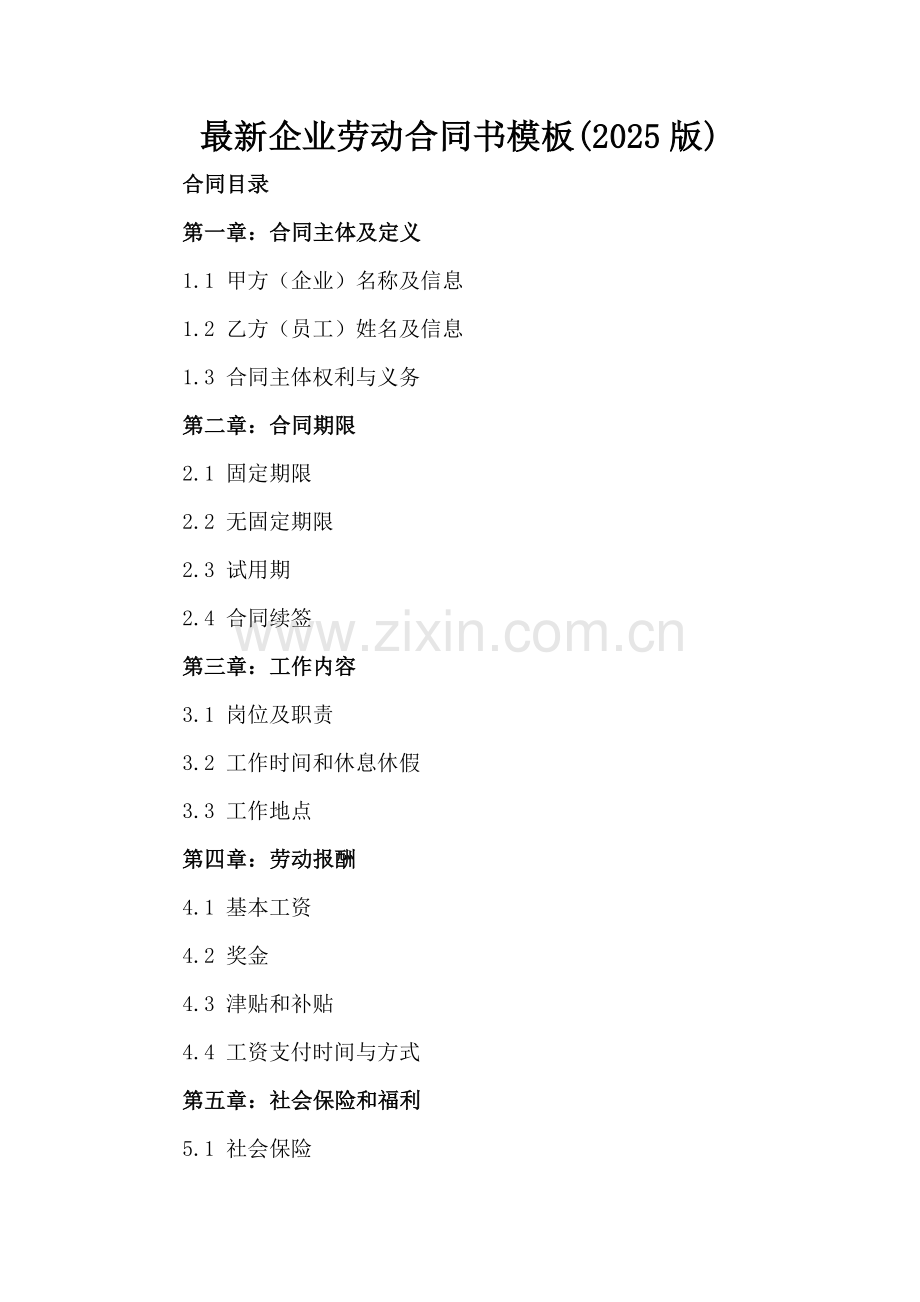 最新企业劳动合同书模板(2025版)

合同目录

第一章：合同主体及定义

1.1 甲方（企业）名称及信息

1.2 乙方（员工）姓名及信息

1.3 合同主体权利与义务

第二章：合同期限

2.1 固定期限

2.2 无固定期限

2.3 试用期

2.4 合同续签

第三章：工作内容

3.1 岗位及职责

3.2 工作时间和休息休假

3.3 工作地点

第四章：劳动报酬

4.1 基本工资

4.2 奖金

4.3 津贴和补贴

4.4 工资支付时间与方式

第五章：社会保险和福利

5.1 社会保险

www.zixin.com.cn